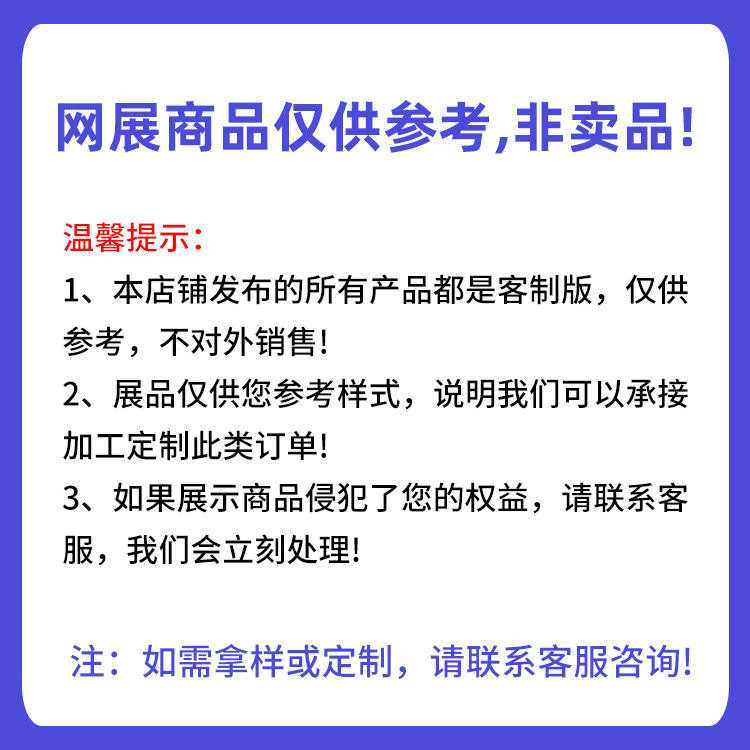 网展商品仅供参考,非卖品!

温馨提示:

1、本店铺发布的所有产品都是客制版，仅供参考，不对外销售!

2、展品仅供您参考样式，说明我们可以承接加工定制此类订单!

3、如果展示商品侵犯了您的权益，请联系客服，我们会立刻处理!

注：如需拿样或定制，请联系客服咨询!